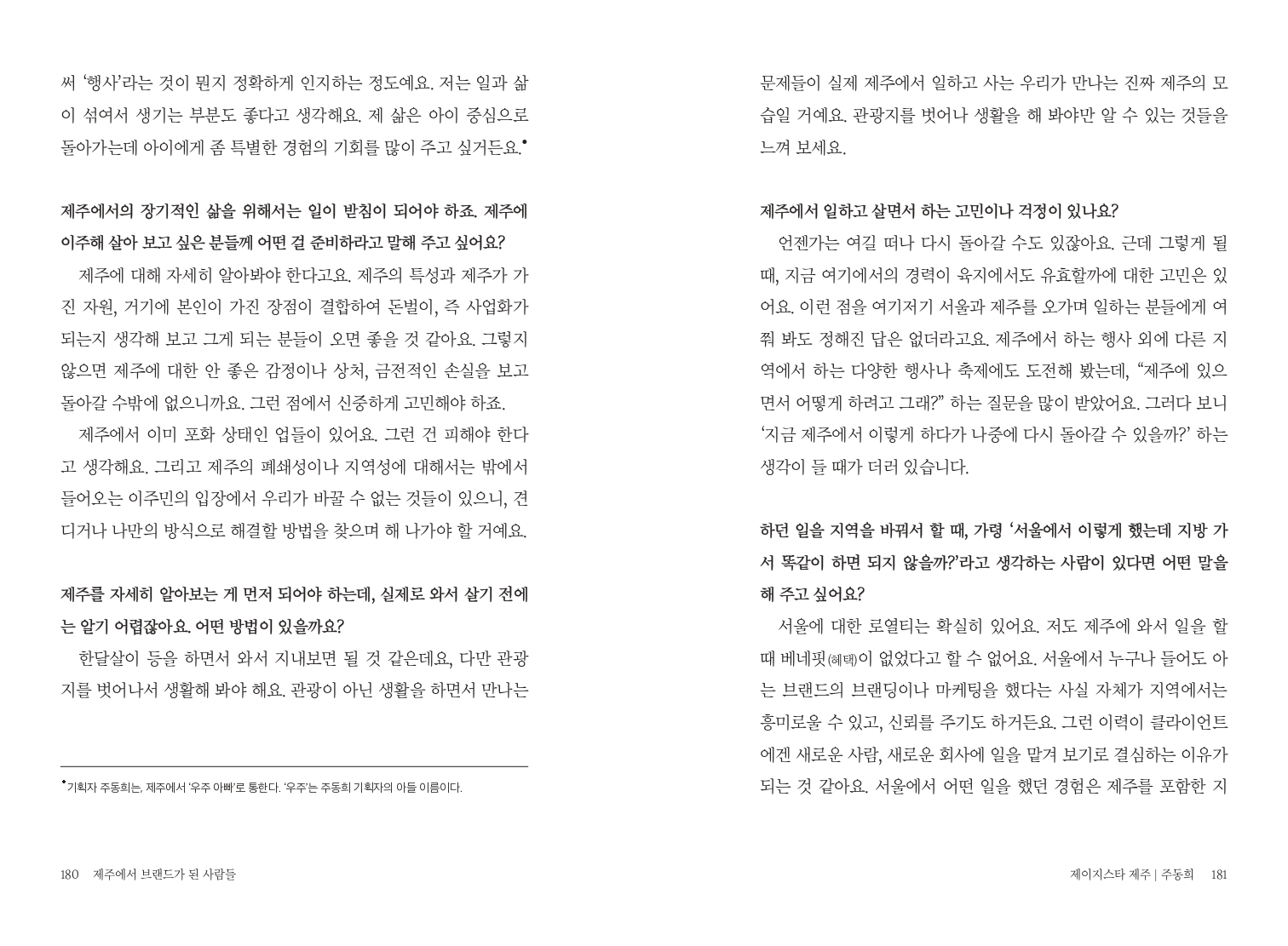 써 '행사'라는 것이 뭔지 정확하게 인지하는 정도예요. 저는 일과 삶이 섞여서 생기는 부분도 좋다고 생각해요. 제 삶은 아이 중심으로 돌아가는데 아이에게 좀 특별한 경험의 기회를 많이 주고 싶거든요.•

제주에서의 장기적인 삶을 위해서는 일이 받침이 되어야 하죠. 제주에 이주해 살아 보고 싶은 분들께 어떤 걸 준비하라고 말해 주고 싶어요?

제주에 대해 자세히 알아봐야 한다고요. 제주의 특성과 제주가 가진 자원, 거기에 본인이 가진 장점이 결합하여 돈벌이, 즉 사업화가 되는지 생각해 보고 그게 되는 분들이 오면 좋을 것 같아요. 그렇지 않으면 제주에 대한 안 좋은 감정이나 상처, 금전적인 손실을 보고 돌아갈 수밖에 없으니까요. 그런 점에서 신중하게 고민해야 하죠.

제주에서 이미 포화 상태인 업들이 있어요. 그런 건 피해야 한다고 생각해요. 그리고 제주의 폐쇄성이나 지역성에 대해서는 밖에서 들어오는 이주민의 입장에서 우리가 바꿀 수 없는 것들이 있으니, 견디거나 나만의 방식으로 해결할 방법을 찾으며 해 나가야 할 거예요.

제주를 자세히 알아보는 게 먼저 되어야 하는데, 실제로 와서 살기 전에는 알기 어렵잖아요. 어떤 방법이 있을까요?

한달살이 등을 하면서 와서 지내보면 될 것 같은데요, 다만 관광지를 벗어나서 생활해 봐야 해요. 관광이 아닌 생활을 하면서 만나는

•기획자 주동희는, 제주에서 '우주 아빠'로 통한다. '우주'는 주동희 기획자의 아들 이름이다.

180 제주에서 브랜드가 된 사람들

문제들이 실제 제주에서 일하고 사는 우리가 만나는 진짜 제주의 모습일 거예요. 관광지를 벗어나 생활을 해 봐야만 알 수 있는 것들을 느껴 보세요.

제주에서 일하고 살면서 하는 고민이나 걱정이 있나요?

언젠가는 여길 떠나 다시 돌아갈 수도 있잖아요. 근데 그렇게 될 때, 지금 여기에서의 경력이 육지에서도 유효할까에 대한 고민은 있어요. 이런 점을 여기저기 서울과 제주를 오가며 일하는 분들에게 여쭤 봐도 정해진 답은 없더라고요. 제주에서 하는 행사 외에 다른 지역에서 하는 다양한 행사나 축제에도 도전해 봤는데, "제주에 있으면서 어떻게 하려고 그래?" 하는 질문을 많이 받았어요. 그러다 보니 '지금 제주에서 이렇게 하다가 나중에 다시 돌아갈 수 있을까?' 하는 생각이 들 때가 더러 있습니다.

하던 일을 지역을 바꿔서 할 때, 가령 '서울에서 이렇게 했는데 지방 가서 똑같이 하면 되지 않을까?'라고 생각하는 사람이 있다면 어떤 말을 해 주고 싶어요?

서울에 대한 로열티는 확실히 있어요. 저도 제주에 와서 일을 할 때 베네핏(혜택)이 없었다고 할 수 없어요. 서울에서 누구나 들어도 아는 브랜드의 브랜딩이나 마케팅을 했다는 사실 자체가 지역에서는 흥미로울 수 있고, 신뢰를 주기도 하거든요. 그런 이력이 클라이언트에겐 새로운 사람, 새로운 회사에 일을 맡겨 보기로 결심하는 이유가 되는 것 같아요. 서울에서 어떤 일을 했던 경험은 제주를 포함한 지

제이지스타 제주 | 주동희 181